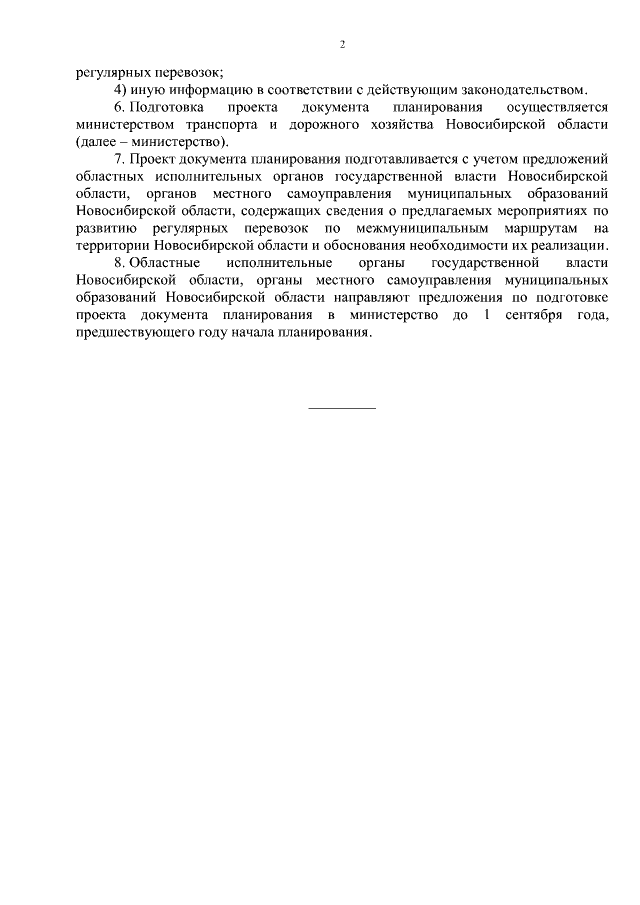 2

регулярных перевозок;

4) иную информацию в соответствии с действующим законодательством.

6. Подготовка проекта документа планирования осуществляется министерством транспорта и дорожного хозяйства Новосибирской области (далее – министерство).

7. Проект документа планирования подготавливается с учетом предложений областных исполнительных органов государственной власти Новосибирской области, органов местного самоуправления муниципальных образований Новосибирской области, содержащих сведения о предлагаемых мероприятиях по развитию регулярных перевозок по межмуниципальным маршрутам на территории Новосибирской области и обоснования необходимости их реализации.

8. Областные исполнительные органы государственной власти Новосибирской области, органы местного самоуправления муниципальных образований Новосибирской области направляют предложения по подготовке проекта документа планирования в министерство до 1 сентября года, предшествующего году начала планирования.